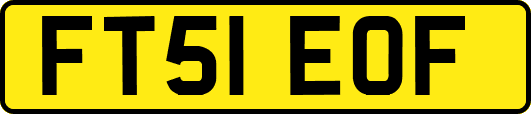 FT51 EOF